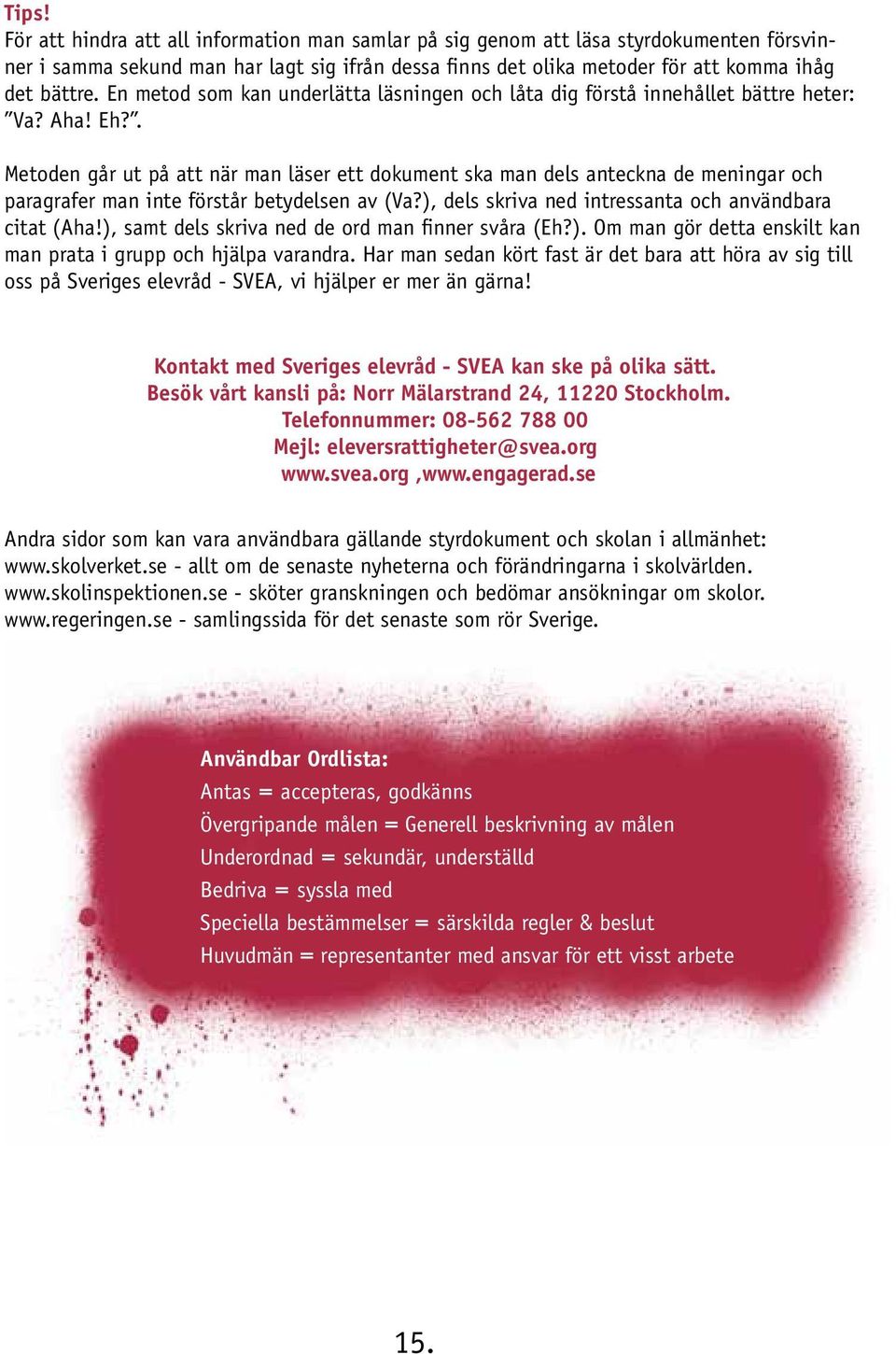 Tips!
För att hindra att all information man samlar på sig genom att läsa styrdokumenten försvinner i samma sekund man har lagt sig ifrån dessa finns det olika metoder för att komma ihåg det bättre. En metod som kan underlätta läsningen och låta dig förstå innehållet bättre heter: ”Va? Aha! Eh?”.

Metoden går ut på att när man läser ett dokument ska man dels anteckna de meningar och paragrafer man inte förstår betydelsen av (Va?), dels skriva ned intressanta och användbara citat (Aha!), samt dels skriva ned de ord man finner svåra (Eh?). Om man gör detta enskilt kan man prata i grupp och hjälpa varandra. Har man sedan kört fast är det bara att höra av sig till oss på Sveriges elevråd - SVEA, vi hjälper er mer än gärna!

Kontakt med Sveriges elevråd - SVEA kan ske på olika sätt.
Besök vårt kansli på: Norr Mälarstrand 24, 11220 Stockholm.
Telefonnummer: 08-562 788 00
Mejl: eleversrattigheter@svea.org
www.svea.org ,www.engagerad.se

Andra sidor som kan vara användbara gällande styrdokument och skolan i allmänhet:
www.skolverket.se - allt om de senaste nyheterna och förändringarna i skolvärlden.
www.skolinspektionen.se - sköter granskningen och bedömar ansökningar om skolor.
www.regeringen.se - samlingssida för det senaste som rör Sverige.

Användbar Ordlista:
Antas = accepteras, godkänns
Övergripande målen = Generell beskrivning av målen
Underordnad = sekundär, underställd
Bedriva = syssla med
Speciella bestämmelser = särskilda regler & beslut
Huvudmän = representanter med ansvar för ett visst arbete

15.